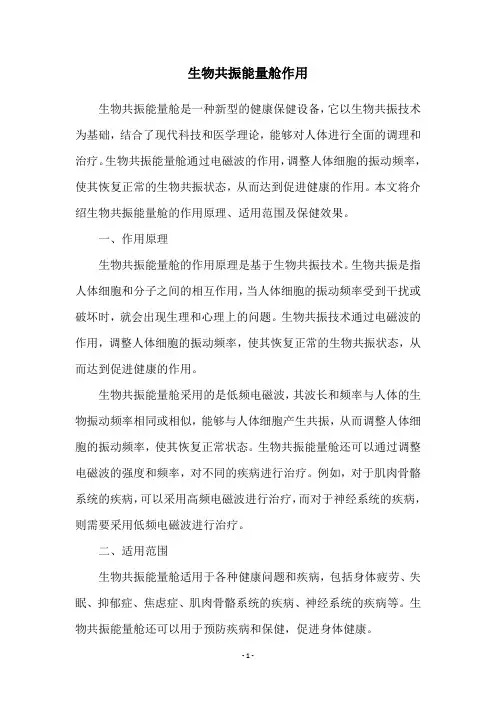 生物共振能量舱作用

生物共振能量舱是一种新型的健康保健设备，它以生物共振技术为基础，结合了现代科技和医学理论，能够对人体进行全面的调理和治疗。生物共振能量舱通过电磁波的作用，调整人体细胞的振动频率，使其恢复正常的生物共振状态，从而达到促进健康的作用。本文将介绍生物共振能量舱的作用原理、适用范围及保健效果。

一、作用原理

生物共振能量舱的作用原理是基于生物共振技术。生物共振是指人体细胞和分子之间的相互作用，当人体细胞的振动频率受到干扰或破坏时，就会出现生理和心理上的问题。生物共振技术通过电磁波的作用，调整人体细胞的振动频率，使其恢复正常的生物共振状态，从而达到促进健康的作用。

生物共振能量舱采用的是低频电磁波，其波长和频率与人体的生物振动频率相同或相似，能够与人体细胞产生共振，从而调整人体细胞的振动频率，使其恢复正常状态。生物共振能量舱还可以通过调整电磁波的强度和频率，对不同的疾病进行治疗。例如，对于肌肉骨骼系统的疾病，可以采用高频电磁波进行治疗，而对于神经系统的疾病，则需要采用低频电磁波进行治疗。

二、适用范围

生物共振能量舱适用于各种健康问题和疾病，包括身体疲劳、失眠、抑郁症、焦虑症、肌肉骨骼系统的疾病、神经系统的疾病等。生物共振能量舱还可以用于预防疾病和保健，促进身体健康。

- 1 -